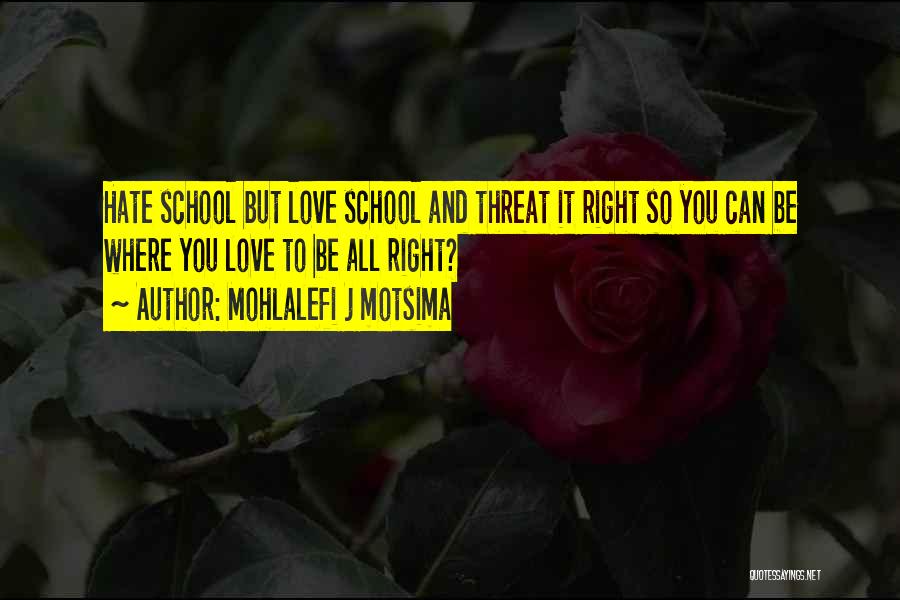 HATE SCHOOL BUT LOVE SCHOOL AND THREAT IT RIGHT SO YOU CAN BE WHERE YOU LOVE TO BE ALL RIGHT?
~ AUTHOR: MOHLALEFI J MOTSIMA

QUOTESSAYINGS.NET